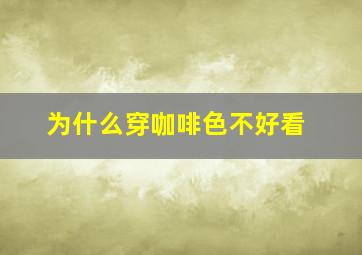 为什么穿咖啡色不好看